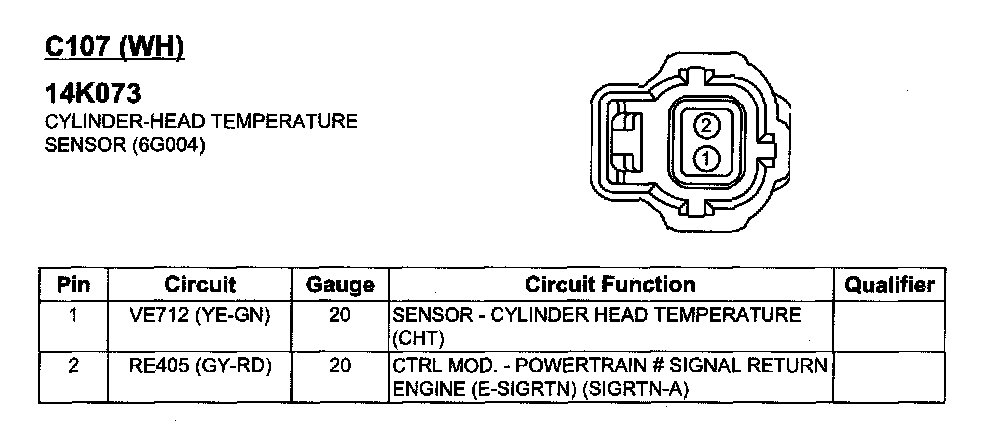 C107 (WH)

14K073
CYLINDER-HEAD TEMPERATURE
SENSOR (6G004)

2
1

| Pin | Circuit | Gauge | Circuit Function | Qualifier |
|---|---|---|---|---|
| 1 | VE712 (YE-GN) | 20 | SENSOR - CYLINDER HEAD TEMPERATURE (CHT) | |
| 2 | RE405 (GY-RD) | 20 | CTRL MOD. - POWERTRAIN # SIGNAL RETURN ENGINE (E-SIGRTN) (SIGRTN-A) | |